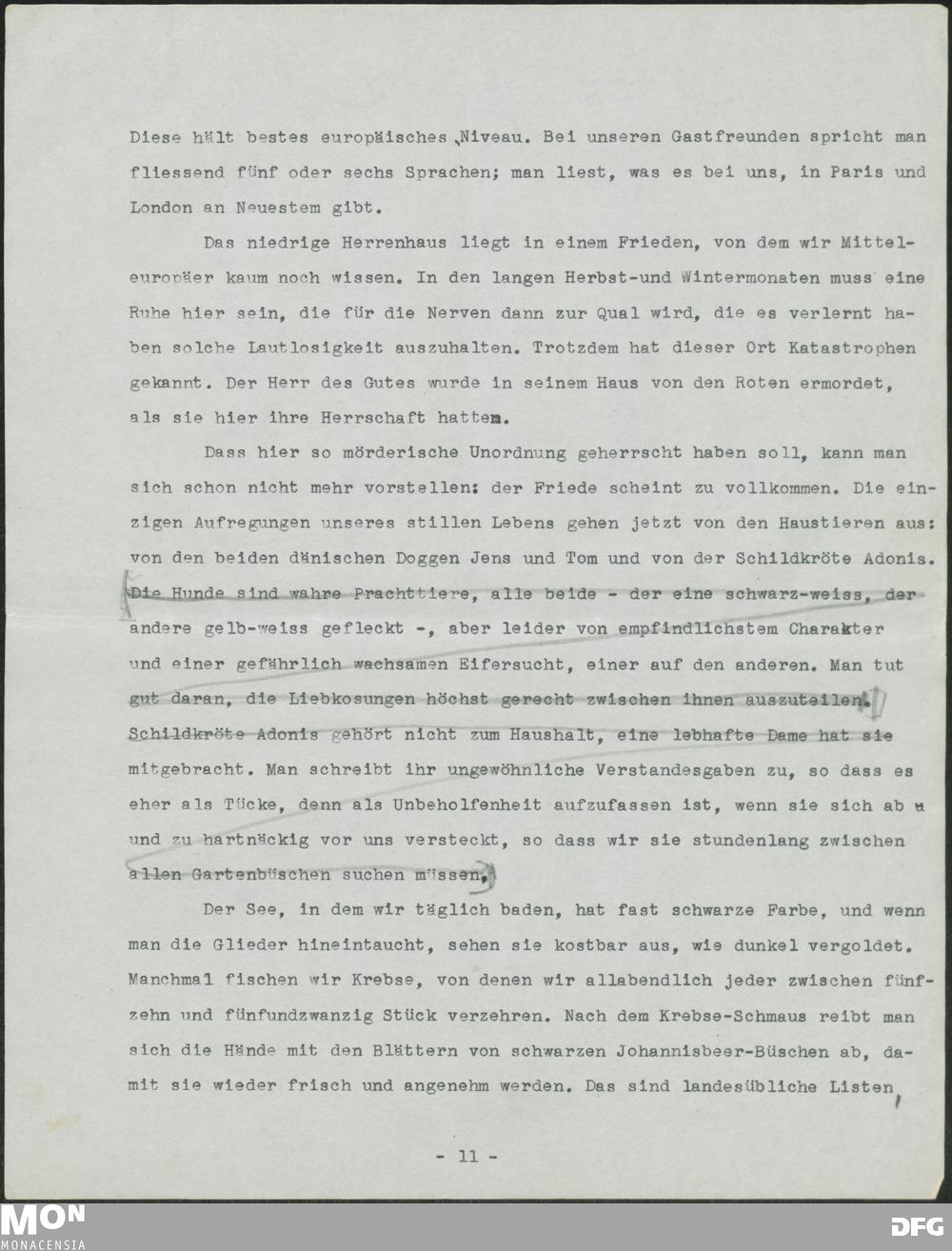 Diese hält bestes europäisches Niveau. Bei unseren Gastfreunden spricht man fliessend fünf oder sechs Sprachen; man liest, was es bei uns, in Paris und London an Neuestem gibt.

Das niedrige Herrenhaus liegt in einem Frieden, von dem wir Mitteleuropäer kaum noch wissen. In den langen Herbst-und Wintermonaten muss eine Ruhe hier sein, die für die Nerven dann zur Qual wird, die es verlernt haben solche Lautlosigkeit auszuhalten. Trotzdem hat dieser Ort Katastrophen gekannt. Der Herr des Gutes wurde in seinem Haus von den Roten ermordet, als sie hier ihre Herrschaft hatten.

Dass hier so mörderische Unordnung geherrscht haben soll, kann man sich schon nicht mehr vorstellen: der Friede scheint zu vollkommen. Die einzigen Aufregungen unseres stillen Lebens gehen jetzt von den Haustieren aus: von den beiden dänischen Doggen Jens und Tom und von der Schildkröte Adonis. Die Hunde sind wahre Prachttiere, alle beide - der eine schwarz-weiss, der andere gelb-weiss gefleckt -, aber leider von empfindlichstem Charakter und einer gefährlich wachsamen Eifersucht, einer auf den anderen. Man tut gut daran, die Liebkosungen höchst gerecht zwischen ihnen auszuteilen. Schildkröte Adonis gehört nicht zum Haushalt, eine lebhafte Dame hat sie mitgebracht. Man schreibt ihr ungewöhnliche Verstandesgaben zu, so dass es eher als Tücke, denn als Unbeholfenheit aufzufassen ist, wenn sie sich ab u und zu hartnäckig vor uns versteckt, so dass wir sie stundenlang zwischen allen Gartenbüschen suchen müssen.

Der See, in dem wir täglich baden, hat fast schwarze Farbe, und wenn man die Glieder hineintaucht, sehen sie kostbar aus, wie dunkel vergoldet. Manchmal fischen wir Krebse, von denen wir allabendlich jeder zwischen fünfzehn und fünfundzwanzig Stück verzehren. Nach dem Krebse-Schmaus reibt man sich die Hände mit den Blättern von schwarzen Johannisbeer-Büschen ab, damit sie wieder frisch und angenehm werden. Das sind landesübliche Listen,

- 11 -

MON MONACENSIA

DFG